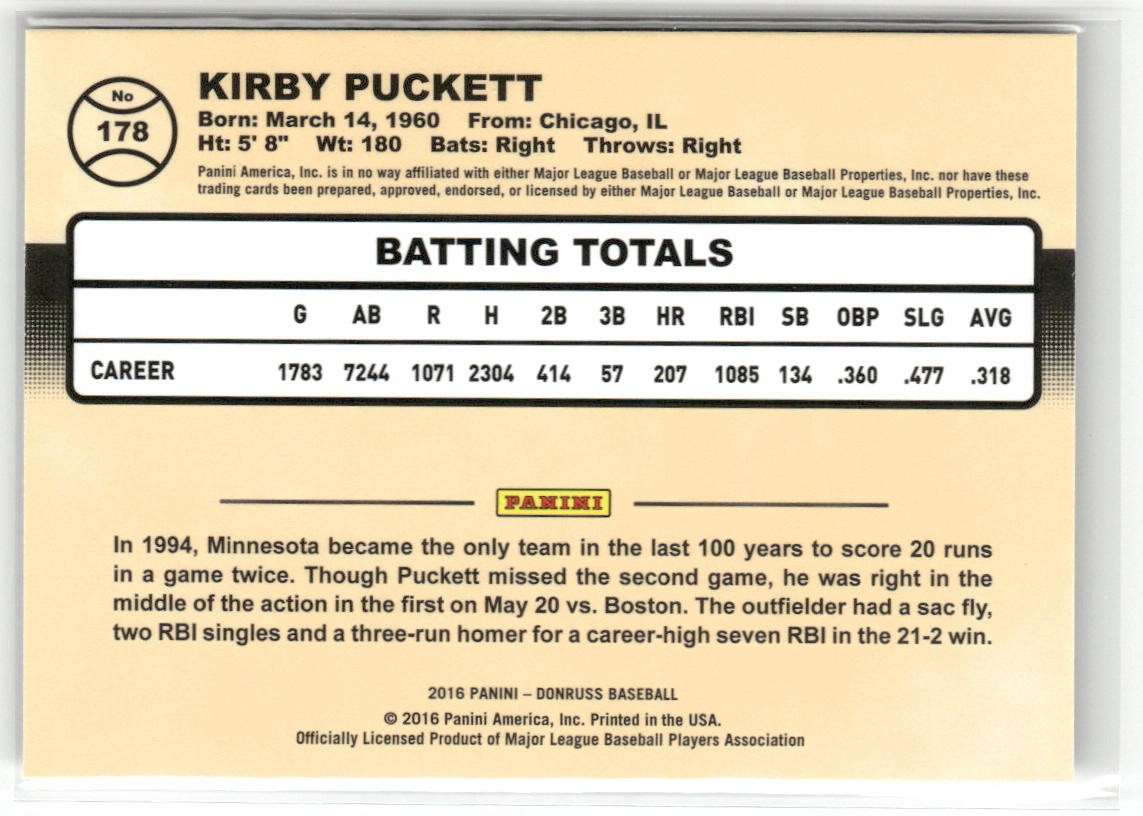 No
178

KIRBY PUCKETT
Born: March 14, 1960 From: Chicago, IL
Ht: 5' 8" Wt: 180 Bats: Right Throws: Right

Panini America, Inc. is in no way affiliated with either Major League Baseball or Major League Baseball Properties, Inc. nor have these trading cards been prepared, approved, endorsed, or licensed by either Major League Baseball or Major League Baseball Properties, Inc.

BATTING TOTALS

| | G | AB | R | H | 2B | 3B | HR | RBI | SB | OBP | SLG | AVG |
|---|---|---|---|---|---|---|---|---|---|---|---|---|
| CAREER | 1783 | 7244 | 1071 | 2304 | 414 | 57 | 207 | 1085 | 134 | .360 | .477 | .318 |

PANINI

In 1994, Minnesota became the only team in the last 100 years to score 20 runs in a game twice. Though Puckett missed the second game, he was right in the middle of the action in the first on May 20 vs. Boston. The outfielder had a sac fly, two RBI singles and a three-run homer for a career-high seven RBI in the 21-2 win.

2016 PANINI – DONRUSS BASEBALL
© 2016 Panini America, Inc. Printed in the USA.
Officially Licensed Product of Major League Baseball Players Association